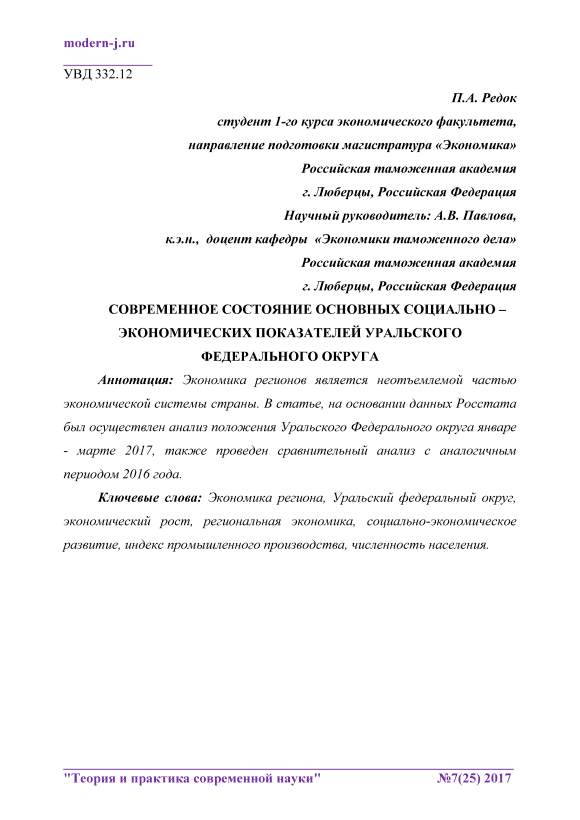 modern-j.ru

УВД 332.12

П.А. Редок
студент 1-го курса экономического факультета,
направление подготовки магистратура «Экономика»
Российская таможенная академия
г. Люберцы, Российская Федерация
Научный руководитель: А.В. Павлова,
к.э.н., доцент кафедры «Экономики таможенного дела»
Российская таможенная академия
г. Люберцы, Российская Федерация

СОВРЕМЕННОЕ СОСТОЯНИЕ ОСНОВНЫХ СОЦИАЛЬНО – ЭКОНОМИЧЕСКИХ ПОКАЗАТЕЛЕЙ УРАЛЬСКОГО ФЕДЕРАЛЬНОГО ОКРУГА

Аннотация: Экономика регионов является неотъемлемой частью экономической системы страны. В статье, на основании данных Росстата был осуществлен анализ положения Уральского Федерального округа январе - марте 2017, также проведен сравнительный анализ с аналогичным периодом 2016 года.

Ключевые слова: Экономика региона, Уральский федеральный округ, экономический рост, региональная экономика, социально-экономическое развитие, индекс промышленного производства, численность населения.

"Теория и практика современной науки" №7(25) 2017